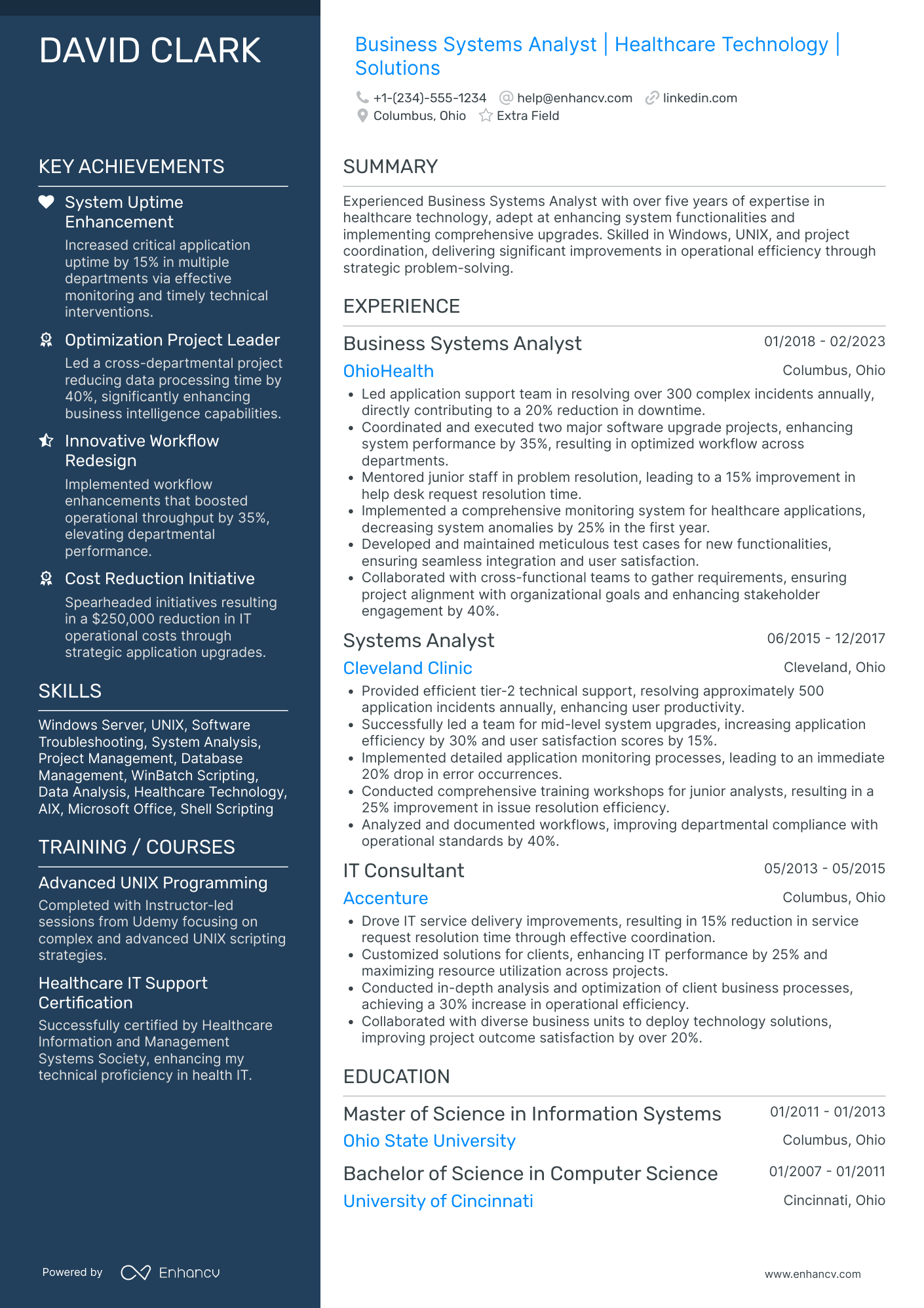 DAVID CLARK

KEY ACHIEVEMENTS

System Uptime Enhancement
Increased critical application uptime by 15% in multiple departments via effective monitoring and timely technical interventions.

Optimization Project Leader
Led a cross-departmental project reducing data processing time by 40%, significantly enhancing business intelligence capabilities.

Innovative Workflow Redesign
Implemented workflow enhancements that boosted operational throughput by 35%, elevating departmental performance.

Cost Reduction Initiative
Spearheaded initiatives resulting in a $250,000 reduction in IT operational costs through strategic application upgrades.

SKILLS

Windows Server, UNIX, Software Troubleshooting, System Analysis, Project Management, Database Management, WinBatch Scripting, Data Analysis, Healthcare Technology, AIX, Microsoft Office, Shell Scripting

TRAINING / COURSES

Advanced UNIX Programming
Completed with Instructor-led sessions from Udemy focusing on complex and advanced UNIX scripting strategies.

Healthcare IT Support Certification
Successfully certified by Healthcare Information and Management Systems Society, enhancing my technical proficiency in health IT.

Powered by Enhancv

Business Systems Analyst | Healthcare Technology | Solutions

+1-(234)-555-1234 help@enhancv.com linkedin.com
Columbus, Ohio Extra Field

SUMMARY

Experienced Business Systems Analyst with over five years of expertise in healthcare technology, adept at enhancing system functionalities and implementing comprehensive upgrades. Skilled in Windows, UNIX, and project coordination, delivering significant improvements in operational efficiency through strategic problem-solving.

EXPERIENCE

Business Systems Analyst 01/2018 - 02/2023
OhioHealth Columbus, Ohio
• Led application support team in resolving over 300 complex incidents annually, directly contributing to a 20% reduction in downtime.
• Coordinated and executed two major software upgrade projects, enhancing system performance by 35%, resulting in optimized workflow across departments.
• Mentored junior staff in problem resolution, leading to a 15% improvement in help desk request resolution time.
• Implemented a comprehensive monitoring system for healthcare applications, decreasing system anomalies by 25% in the first year.
• Developed and maintained meticulous test cases for new functionalities, ensuring seamless integration and user satisfaction.
• Collaborated with cross-functional teams to gather requirements, ensuring project alignment with organizational goals and enhancing stakeholder engagement by 40%.

Systems Analyst 06/2015 - 12/2017
Cleveland Clinic Cleveland, Ohio
• Provided efficient tier-2 technical support, resolving approximately 500 application incidents annually, enhancing user productivity.
• Successfully led a team for mid-level system upgrades, increasing application efficiency by 30% and user satisfaction scores by 15%.
• Implemented detailed application monitoring processes, leading to an immediate 20% drop in error occurrences.
• Conducted comprehensive training workshops for junior analysts, resulting in a 25% improvement in issue resolution efficiency.
• Analyzed and documented workflows, improving departmental compliance with operational standards by 40%.

IT Consultant 05/2013 - 05/2015
Accenture Columbus, Ohio
• Drove IT service delivery improvements, resulting in 15% reduction in service request resolution time through effective coordination.
• Customized solutions for clients, enhancing IT performance by 25% and maximizing resource utilization across projects.
• Conducted in-depth analysis and optimization of client business processes, achieving a 30% increase in operational efficiency.
• Collaborated with diverse business units to deploy technology solutions, improving project outcome satisfaction by over 20%.

EDUCATION

Master of Science in Information Systems 01/2011 - 01/2013
Ohio State University Columbus, Ohio

Bachelor of Science in Computer Science 01/2007 - 01/2011
University of Cincinnati Cincinnati, Ohio

www.enhancv.com